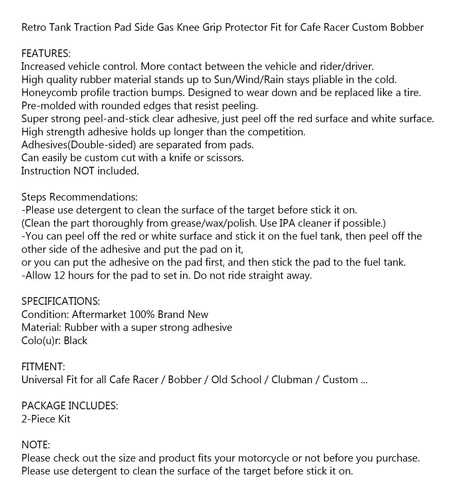 Retro Tank Traction Pad Side Gas Knee Grip Protector Fit for Cafe Racer Custom Bobber

FEATURES:
Increased vehicle control. More contact between the vehicle and rider/driver.
High quality rubber material stands up to Sun/Wind/Rain stays pliable in the cold.
Honeycomb profile traction bumps. Designed to wear down and be replaced like a tire.
Pre-molded with rounded edges that resist peeling.
Super strong peel-and-stick clear adhesive, just peel off the red surface and white surface.
High strength adhesive holds up longer than the competition.
Adhesives(Double-sided) are separated from pads.
Can easily be custom cut with a knife or scissors.
Instruction NOT included.

Steps Recommendations:
-Please use detergent to clean the surface of the target before stick it on.
(Clean the part thoroughly from grease/wax/polish. Use IPA cleaner if possible.)
-You can peel off the red or white surface and stick it on the fuel tank, then peel off the other side of the adhesive and put the pad on it,
or you can put the adhesive on the pad first, and then stick the pad to the fuel tank.
-Allow 12 hours for the pad to set in. Do not ride straight away.

SPECIFICATIONS:
Condition: Aftermarket 100% Brand New
Material: Rubber with a super strong adhesive
Colo(u)r: Black

FITMENT:
Universal Fit for all Cafe Racer / Bobber / Old School / Clubman / Custom ...

PACKAGE INCLUDES:
2-Piece Kit

NOTE:
Please check out the size and product fits your motorcycle or not before you purchase.
Please use detergent to clean the surface of the target before stick it on.